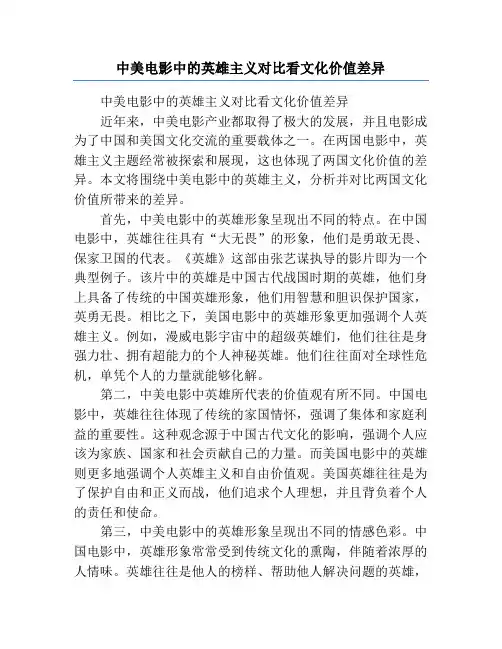 中美电影中的英雄主义对比看文化价值差异

中美电影中的英雄主义对比看文化价值差异

近年来，中美电影产业都取得了极大的发展，并且电影成为了中国和美国文化交流的重要载体之一。在两国电影中，英雄主义主题经常被探索和展现，这也体现了两国文化价值的差异。本文将围绕中美电影中的英雄主义，分析并对比两国文化价值所带来的差异。

首先，中美电影中的英雄形象呈现出不同的特点。在中国电影中，英雄往往具有“大无畏”的形象，他们是勇敢无畏、保家卫国的代表。《英雄》这部由张艺谋执导的影片即为一个典型例子。该片中的英雄是中国古代战国时期的英雄，他们身上具备了传统的中国英雄形象，他们用智慧和胆识保护国家，英勇无畏。相比之下，美国电影中的英雄形象更加强调个人英雄主义。例如，漫威电影宇宙中的超级英雄们，他们往往是身强力壮、拥有超能力的个人神秘英雄。他们往往面对全球性危机，单凭个人的力量就能够化解。

第二，中美电影中英雄所代表的价值观有所不同。中国电影中，英雄往往体现了传统的家国情怀，强调了集体和家庭利益的重要性。这种观念源于中国古代文化的影响，强调个人应该为家族、国家和社会贡献自己的力量。而美国电影中的英雄则更多地强调个人英雄主义和自由价值观。美国英雄往往是为了保护自由和正义而战，他们追求个人理想，并且背负着个人的责任和使命。

第三，中美电影中的英雄形象呈现出不同的情感色彩。中国电影中，英雄形象常常受到传统文化的熏陶，伴随着浓厚的人情味。英雄往往是他人的榜样、帮助他人解决问题的英雄，